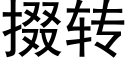 掇转